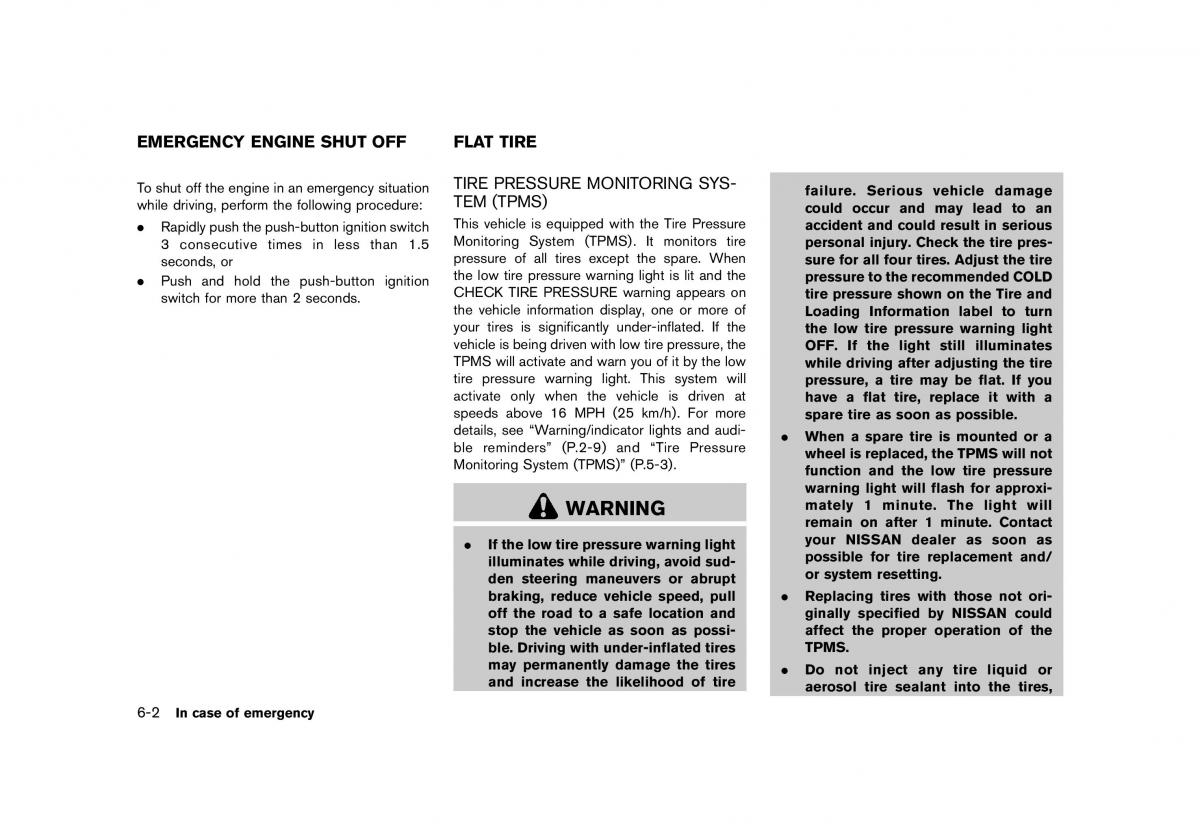 EMERGENCY ENGINE SHUT OFF

To shut off the engine in an emergency situation while driving, perform the following procedure:

- Rapidly push the push-button ignition switch 3 consecutive times in less than 1.5 seconds, or
- Push and hold the push-button ignition switch for more than 2 seconds.

FLAT TIRE

TIRE PRESSURE MONITORING SYSTEM (TPMS)

This vehicle is equipped with the Tire Pressure Monitoring System (TPMS). It monitors tire pressure of all tires except the spare. When the low tire pressure warning light is lit and the CHECK TIRE PRESSURE warning appears on the vehicle information display, one or more of your tires is significantly under-inflated. If the vehicle is being driven with low tire pressure, the TPMS will activate and warn you of it by the low tire pressure warning light. This system will activate only when the vehicle is driven at speeds above 16 MPH (25 km/h). For more details, see “Warning/indicator lights and audible reminders” (P.2-9) and “Tire Pressure Monitoring System (TPMS)” (P.5-3).

WARNING

- If the low tire pressure warning light illuminates while driving, avoid sudden steering maneuvers or abrupt braking, reduce vehicle speed, pull off the road to a safe location and stop the vehicle as soon as possible. Driving with under-inflated tires may permanently damage the tires and increase the likelihood of tire failure. Serious vehicle damage could occur and may lead to an accident and could result in serious personal injury. Check the tire pressure for all four tires. Adjust the tire pressure to the recommended COLD tire pressure shown on the Tire and Loading Information label to turn the low tire pressure warning light OFF. If the light still illuminates while driving after adjusting the tire pressure, a tire may be flat. If you have a flat tire, replace it with a spare tire as soon as possible.
- When a spare tire is mounted or a wheel is replaced, the TPMS will not function and the low tire pressure warning light will flash for approximately 1 minute. The light will remain on after 1 minute. Contact your NISSAN dealer as soon as possible for tire replacement and/or system resetting.
- Replacing tires with those not originally specified by NISSAN could affect the proper operation of the TPMS.
- Do not inject any tire liquid or aerosol tire sealant into the tires,

6-2 In case of emergency